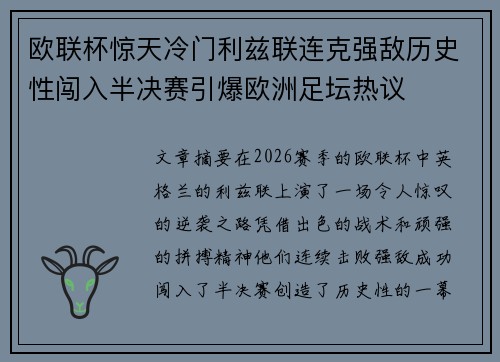 欧联杯惊天冷门利兹联连克强敌历史性闯入半决赛引爆欧洲足坛热议

文章摘要在2026赛季的欧联杯中英格兰的利兹联上演了一场令人惊叹的逆袭之路凭借出色的战术和顽强的拼搏精神他们连续击败强敌成功闯入了半决赛创造了历史性的一幕